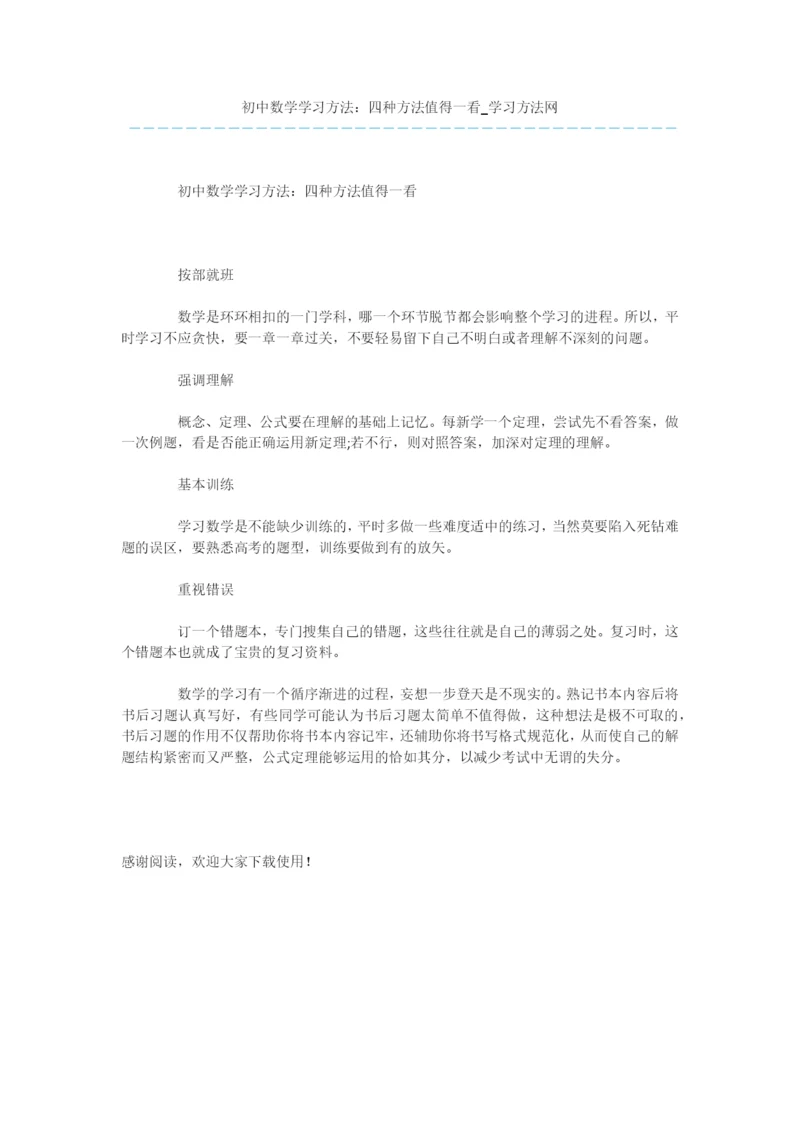 初中数学学习方法：四种方法值得一看_学习方法网

初中数学学习方法：四种方法值得一看

按部就班

数学是环环相扣的一门学科，哪一个环节脱节都会影响整个学习的进程。所以，平时学习不应贪快，要一章一章过关，不要轻易留下自己不明白或者理解不深刻的问题。

强调理解

概念、定理、公式要在理解的基础上记忆。每新学一个定理，尝试先不看答案，做一次例题，看是否能正确运用新定理;若不行，则对照答案，加深对定理的理解。

基本训练

学习数学是不能缺少训练的，平时多做一些难度适中的练习，当然莫要陷入死钻难题的误区，要熟悉高考的题型，训练要做到有的放矢。

重视错误

订一个错题本，专门搜集自己的错题，这些往往就是自己的薄弱之处。复习时，这个错题本也就成了宝贵的复习资料。

数学的学习有一个循序渐进的过程，妄想一步登天是不现实的。熟记书本内容后将书后习题认真写好，有些同学可能认为书后习题太简单不值得做，这种想法是极不可取的，书后习题的作用不仅帮助你将书本内容记牢，还辅助你将书写格式规范化，从而使自己的解题结构紧密而又严整，公式定理能够运用的恰如其分，以减少考试中无谓的失分。

感谢阅读，欢迎大家下载使用！